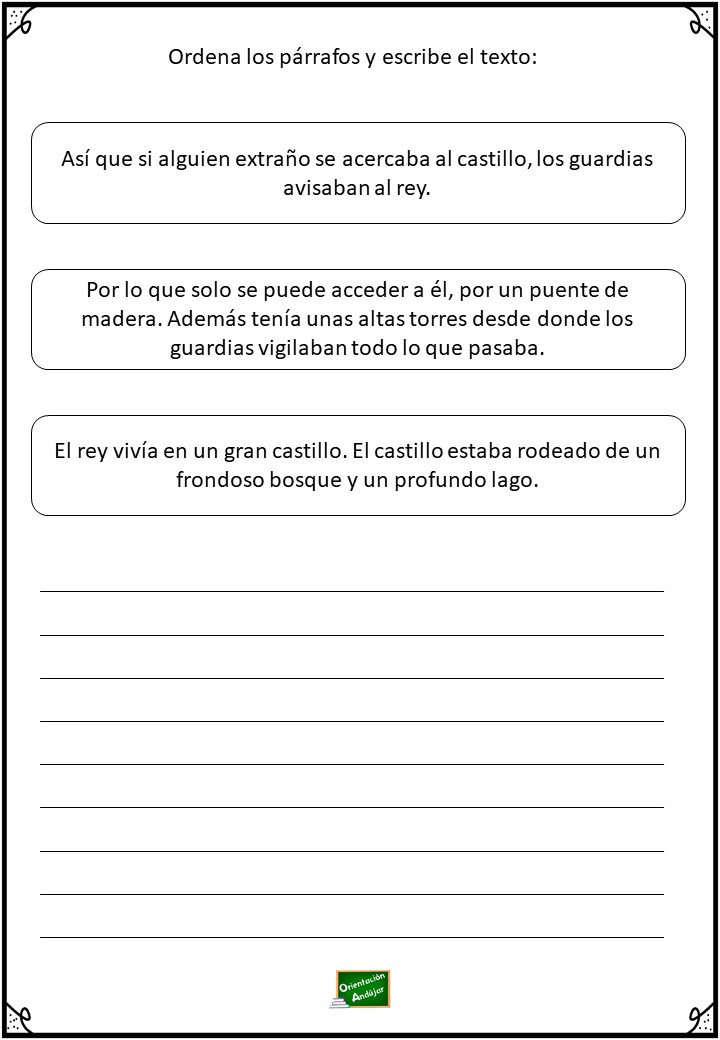 Ordena los párrafos y escribe el texto:

Así que si alguien extraño se acercaba al castillo, los guardias avisaban al rey.

Por lo que solo se puede acceder a él, por un puente de madera. Además tenía unas altas torres desde donde los guardias vigilaban todo lo que pasaba.

El rey vivía en un gran castillo. El castillo estaba rodeado de un frondoso bosque y un profundo lago.

Orientación Andújar